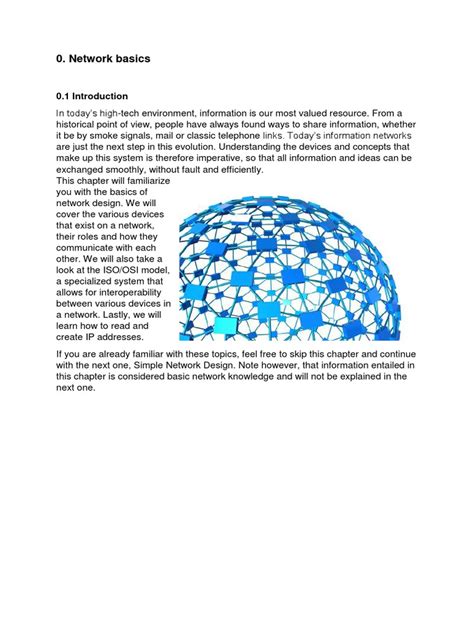 0. Network basics

0.1 Introduction

In today's high-tech environment, information is our most valued resource. From a historical point of view, people have always found ways to share information, whether it be by smoke signals, mail or classic telephone links. Today's information networks are just the next step in this evolution. Understanding the devices and concepts that make up this system is therefore imperative, so that all information and ideas can be exchanged smoothly, without fault and efficiently.
This chapter will familiarize you with the basics of network design. We will cover the various devices that exist on a network, their roles and how they communicate with each other. We will also take a look at the ISO/OSI model, a specialized system that allows for interoperability between various devices in a network. Lastly, we will learn how to read and create IP addresses.

If you are already familiar with these topics, feel free to skip this chapter and continue with the next one, Simple Network Design. Note however, that information entailed in this chapter is considered basic network knowledge and will not be explained in the next one.